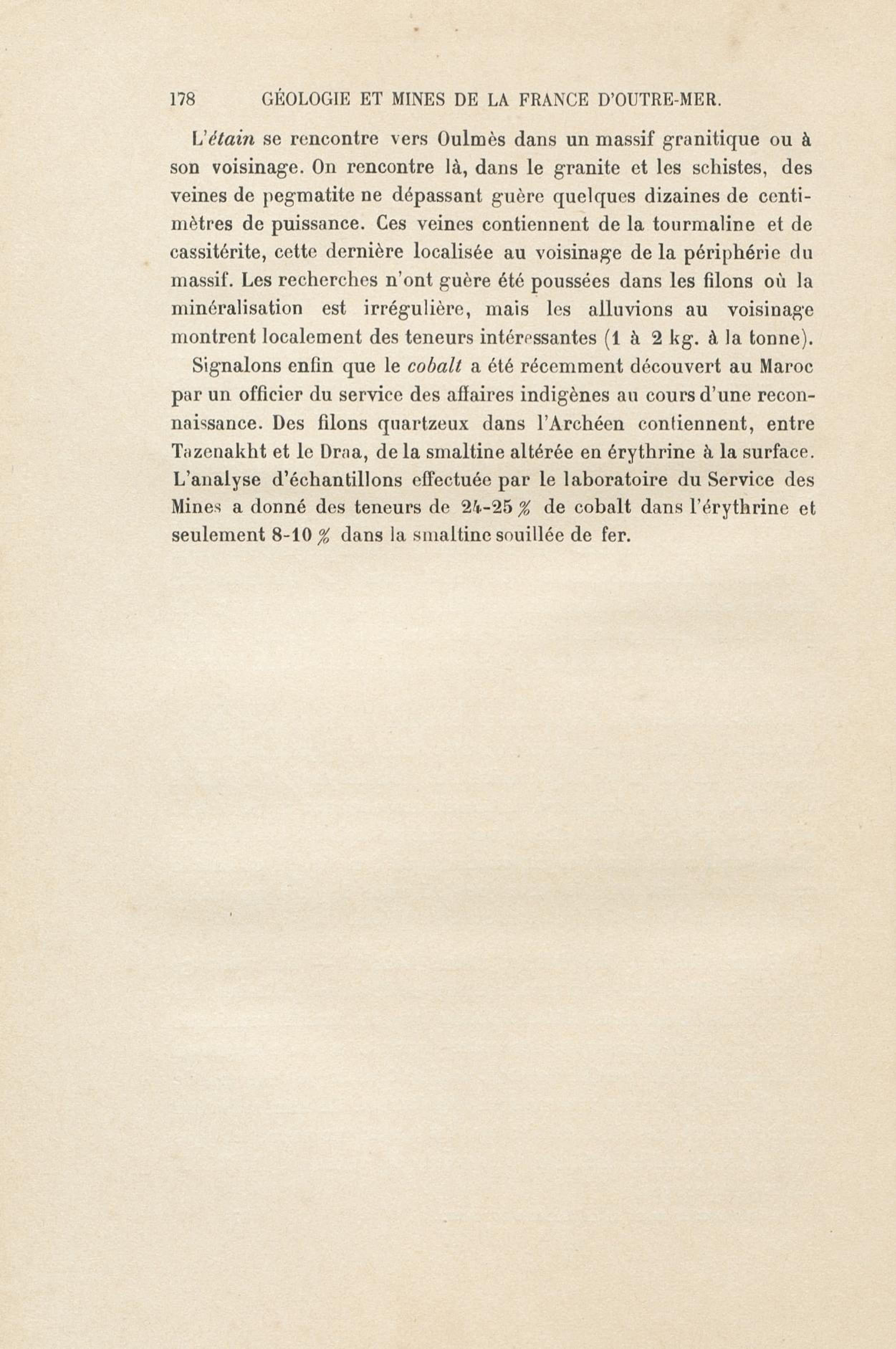 178 GÉOLOGIE ET MINES DE LA FRANCE D'OUTRE-MER.

L'étain se rencontre vers Oulmès dans un massif granitique ou à son voisinage. On rencontre là, dans le granite et les schistes, des veines de pegmatite ne dépassant guère quelques dizaines de centimètres de puissance. Ces veines contiennent de la tourmaline et de cassitérite, cette dernière localisée au voisinage de la périphérie du massif. Les recherches n'ont guère été poussées dans les filons où la minéralisation est irrégulière, mais les alluvions au voisinage montrent localement des teneurs intéressantes (1 à 2 kg. à la tonne).

Signalons enfin que le cobalt a été récemment découvert au Maroc par un officier du service des affaires indigènes au cours d'une reconnaissance. Des filons quartzeux dans l'Archéen contiennent, entre Tazenakht et le Draa, de la smaltine altérée en érythrine à la surface. L'analyse d'échantillons effectuée par le laboratoire du Service des Mines a donné des teneurs de 24-25 % de cobalt dans l'érythrine et seulement 8-10 % dans la smaltine souillée de fer.